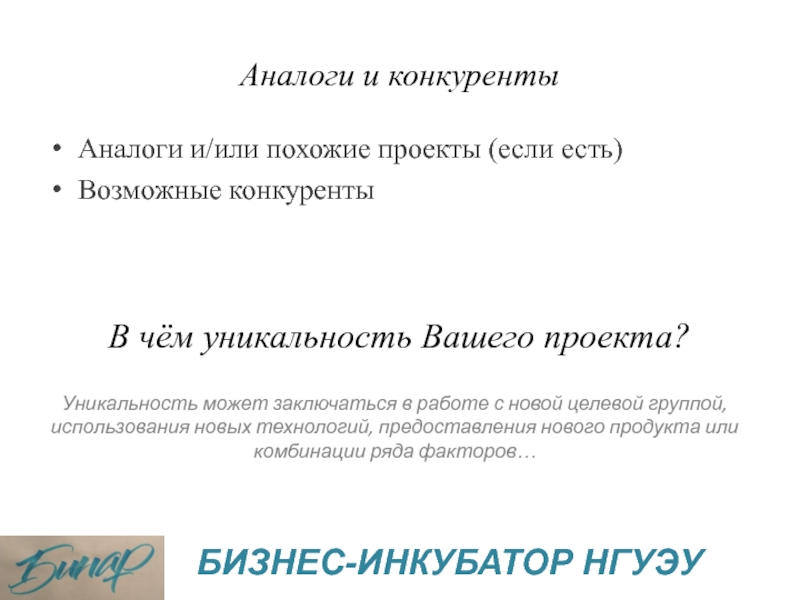 Аналоги и конкуренты

• Аналоги и/или похожие проекты (если есть)
• Возможные конкуренты

В чём уникальность Вашего проекта?

Уникальность может заключаться в работе с новой целевой группой, использования новых технологий, предоставления нового продукта или комбинации ряда факторов…

Бинар

БИЗНЕС-ИНКУБАТОР НГУЭУ